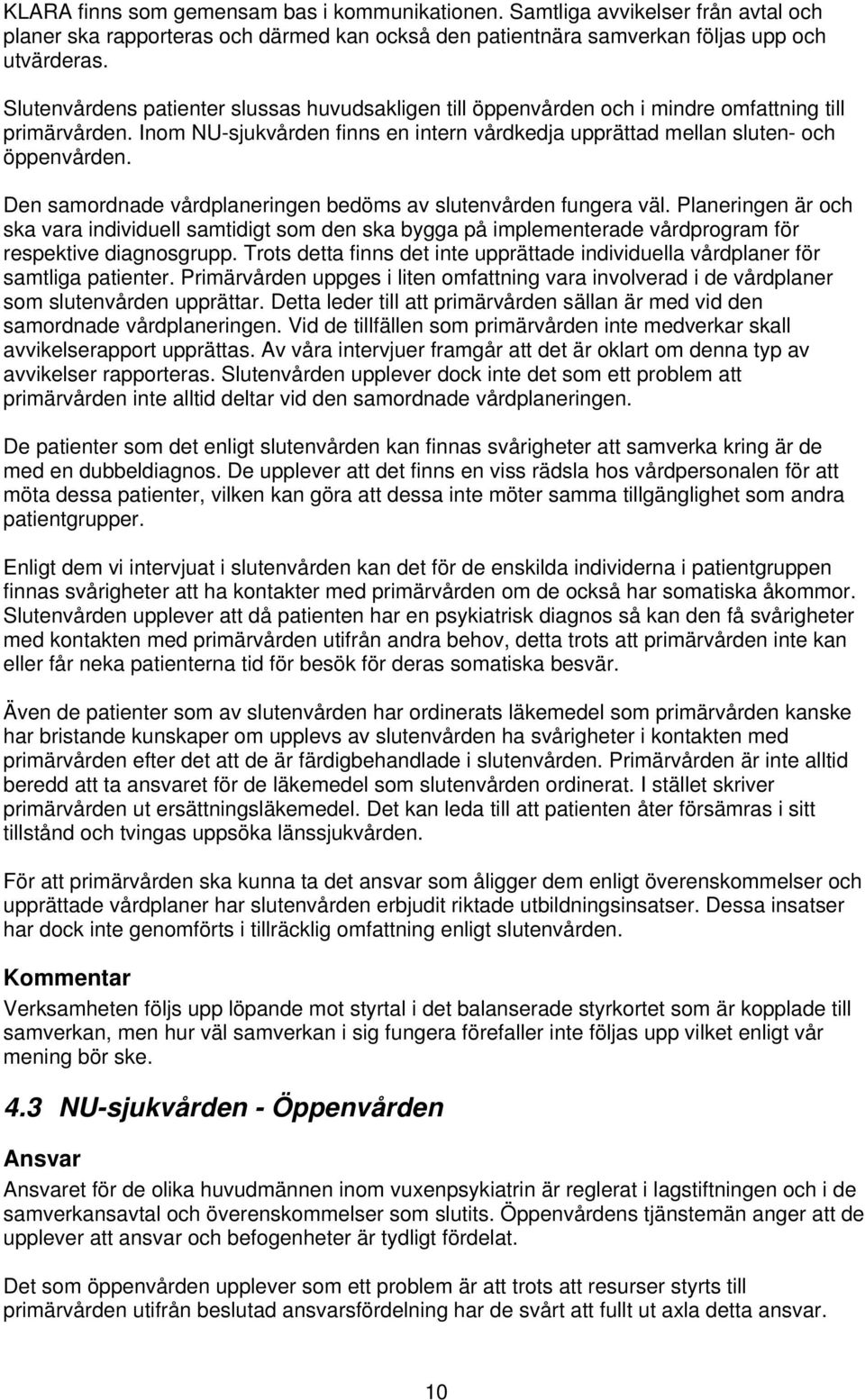 KLARA finns som gemensam bas i kommunikationen. Samtliga avvikelser från avtal och planer ska rapporteras och därmed kan också den patientnära samverkan följas upp och utvärderas.

Slutenvårdens patienter slussas huvudsakligen till öppenvården och i mindre omfattning till primärvården. Inom NU-sjukvården finns en intern vårdkedja upprättad mellan sluten- och öppenvården.

Den samordnade vårdplaneringen bedöms av slutenvården fungera väl. Planeringen är och ska vara individuell samtidigt som den ska bygga på implementerade vårdprogram för respektive diagnosgrupp. Trots detta finns det inte upprättade individuella vårdplaner för samtliga patienter. Primärvården uppges i liten omfattning vara involverad i de vårdplaner som slutenvården upprättar. Detta leder till att primärvården sällan är med vid den samordnade vårdplaneringen. Vid de tillfällen som primärvården inte medverkar skall avvikelserapport upprättas. Av våra intervjuer framgår att det är oklart om denna typ av avvikelser rapporteras. Slutenvården upplever dock inte det som ett problem att primärvården inte alltid deltar vid den samordnade vårdplaneringen.

De patienter som det enligt slutenvården kan finnas svårigheter att samverka kring är de med en dubbeldiagnos. De upplever att det finns en viss rädsla hos vårdpersonalen för att möta dessa patienter, vilken kan göra att dessa inte möter samma tillgänglighet som andra patientgrupper.

Enligt dem vi intervjuat i slutenvården kan det för de enskilda individerna i patientgruppen finnas svårigheter att ha kontakter med primärvården om de också har somatiska åkommor. Slutenvården upplever att då patienten har en psykiatrisk diagnos så kan den få svårigheter med kontakten med primärvården utifrån andra behov, detta trots att primärvården inte kan eller får neka patienterna tid för besök för deras somatiska besvär.

Även de patienter som av slutenvården har ordinerats läkemedel som primärvården kanske har bristande kunskaper om upplevs av slutenvården ha svårigheter i kontakten med primärvården efter det att de är färdigbehandlade i slutenvården. Primärvården är inte alltid beredd att ta ansvaret för de läkemedel som slutenvården ordinerat. I stället skriver primärvården ut ersättningsläkemedel. Det kan leda till att patienten åter försämras i sitt tillstånd och tvingas uppsöka länssjukvården.

För att primärvården ska kunna ta det ansvar som åligger dem enligt överenskommelser och upprättade vårdplaner har slutenvården erbjudit riktade utbildningsinsatser. Dessa insatser har dock inte genomförts i tillräcklig omfattning enligt slutenvården.

Kommentar
Verksamheten följs upp löpande mot styrtal i det balanserade styrkortet som är kopplade till samverkan, men hur väl samverkan i sig fungera förefaller inte följas upp vilket enligt vår mening bör ske.

4.3 NU-sjukvården - Öppenvården

Ansvar
Ansvaret för de olika huvudmännen inom vuxenpsykiatrin är reglerat i lagstiftningen och i de samverkansavtal och överenskommelser som slutits. Öppenvårdens tjänstemän anger att de upplever att ansvar och befogenheter är tydligt fördelat.

Det som öppenvården upplever som problem är att trots att resurser styrts till primärvården utifrån beslutad ansvarsfördelning har de svårt att fullt ut axla detta ansvar.

10